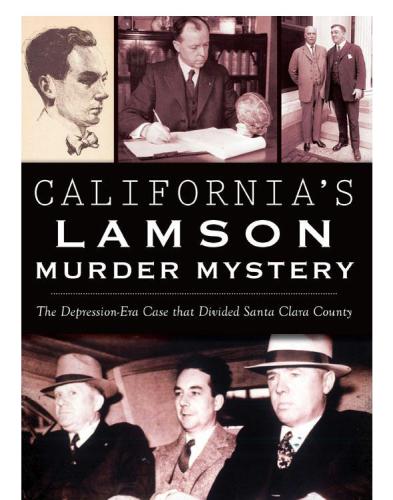 CALIFORNIA'S
LAMSON
MURDER MYSTERY

The Depression-Era Case that Divided Santa Clara County